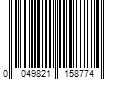 0 049821 158774